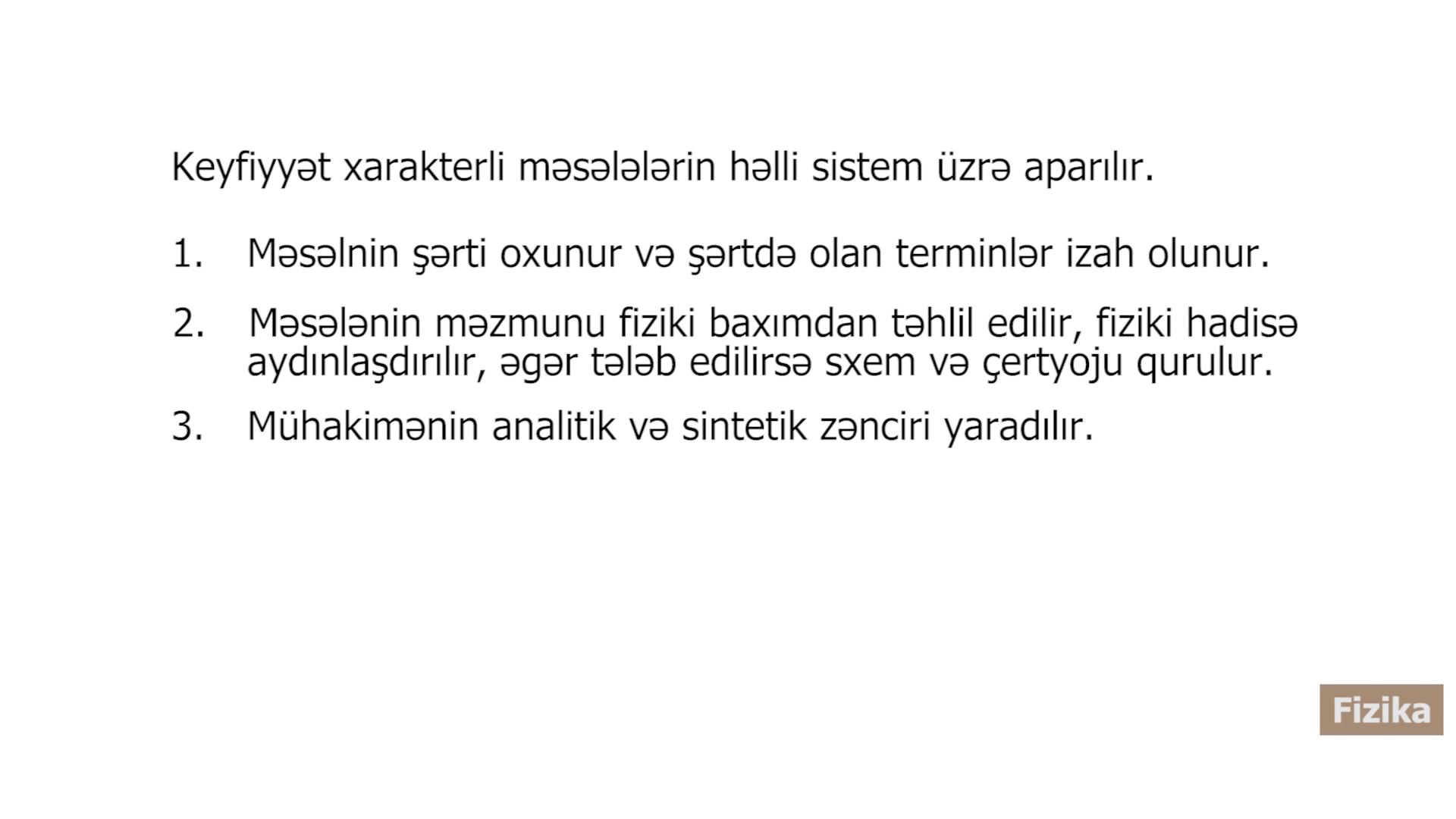 Keyfiyyət xarakterli məsələlərin həlli sistem üzrə aparılır.

1. Məsəlnin şərti oxunur və şərtdə olan terminlər izah olunur.

2. Məsələnin məzmunu fiziki baxımdan təhlil edilir, fiziki hadisə aydınlaşdırılır, əgər tələb edilirsə sxem və çertyoju qurulur.

3. Mühakimənin analitik və sintetik zənciri yaradılır.

Fizika